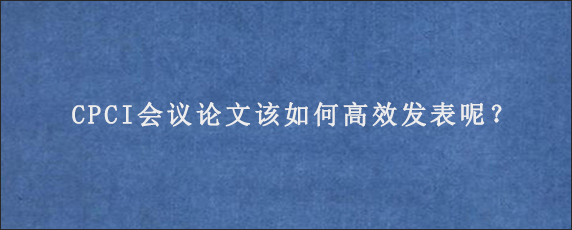 CPCI会议论文该如何高效发表呢？